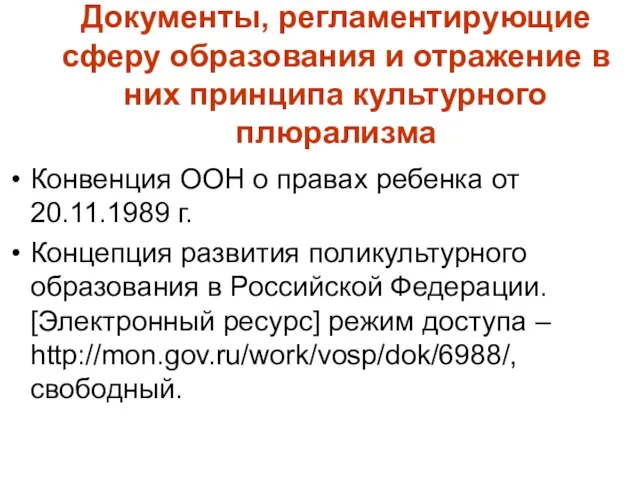 Документы, регламентирующие сферу образования и отражение в них принципа культурного плюрализма

• Конвенция ООН о правах ребенка от 20.11.1989 г.

• Концепция развития поликультурного образования в Российской Федерации. [Электронный ресурс] режим доступа – http://mon.gov.ru/work/vosp/dok/6988/, свободный.